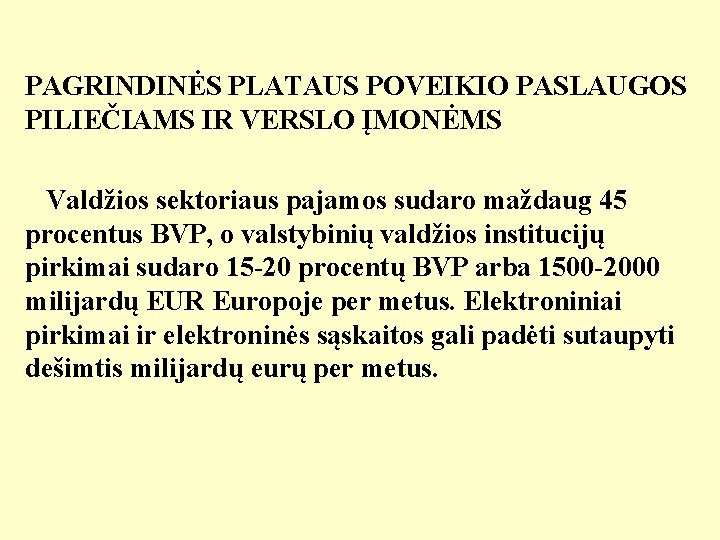 PAGRINDINĖS PLATAUS POVEIKIO PASLAUGOS PILIEČIAMS IR VERSLO ĮMONĖMS

Valdžios sektoriaus pajamos sudaro maždaug 45 procentus BVP, o valstybinių valdžios institucijų pirkimai sudaro 15-20 procentų BVP arba 1500-2000 milijardų EUR Europoje per metus. Elektroniniai pirkimai ir elektroninės sąskaitos gali padėti sutaupyti dešimtis milijardų eurų per metus.